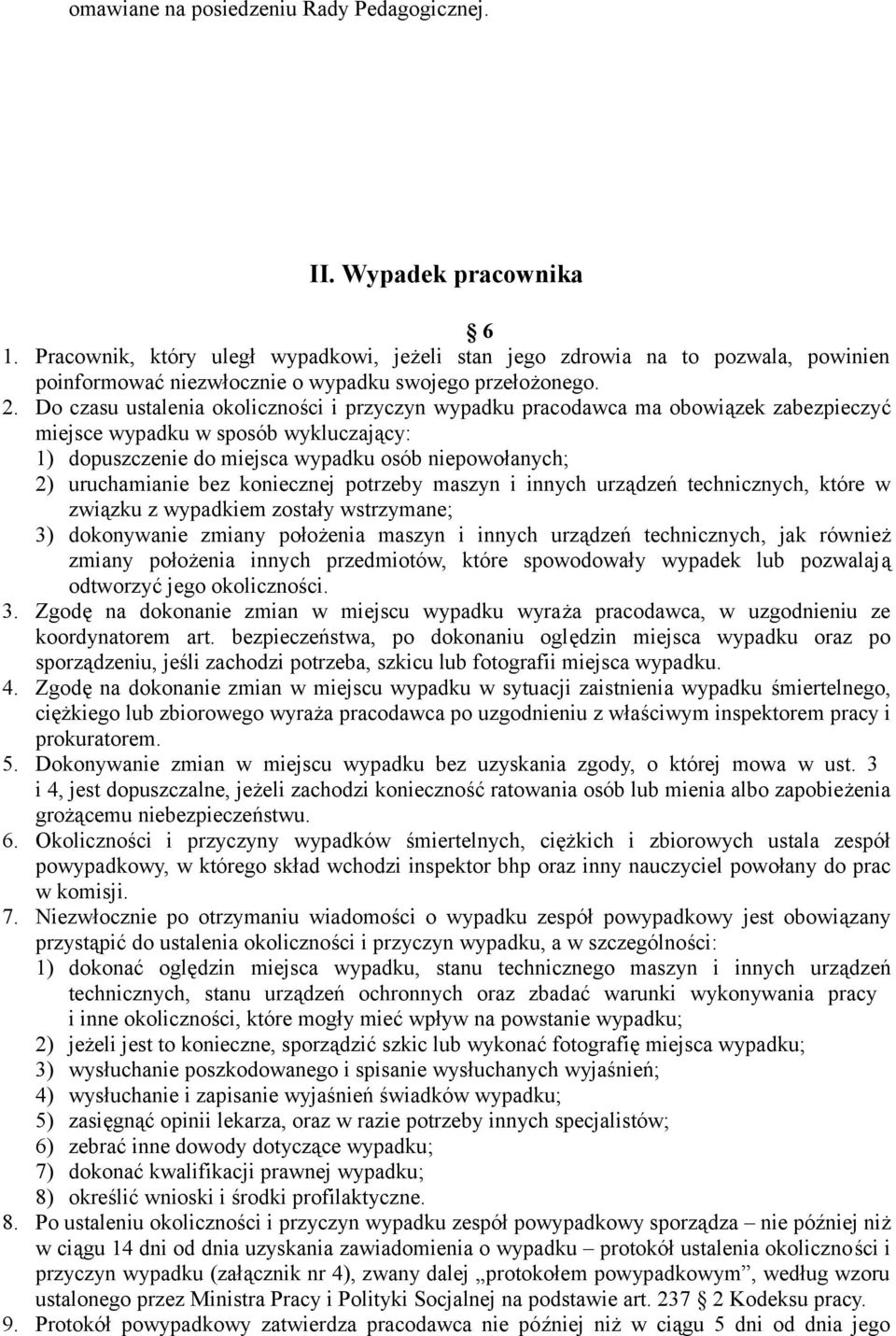 omawiane na posiedzeniu Rady Pedagogicznej.

II. Wypadek pracownika

6

1. Pracownik, który uległ wypadkowi, jeżeli stan jego zdrowia na to pozwala, powinien poinformować niezwłocznie o wypadku swojego przełożonego.
2. Do czasu ustalenia okoliczności i przyczyn wypadku pracodawca ma obowiązek zabezpieczyć miejsce wypadku w sposób wykluczający:
1) dopuszczenie do miejsca wypadku osób niepowołanych;
2) uruchamianie bez koniecznej potrzeby maszyn i innych urządzeń technicznych, które w związku z wypadkiem zostały wstrzymane;
3) dokonywanie zmiany położenia maszyn i innych urządzeń technicznych, jak również zmiany położenia innych przedmiotów, które spowodowały wypadek lub pozwalają odtworzyć jego okoliczności.
3. Zgodę na dokonanie zmian w miejscu wypadku wyraża pracodawca, w uzgodnieniu ze koordynatorem art. bezpieczeństwa, po dokonaniu oględzin miejsca wypadku oraz po sporządzeniu, jeśli zachodzi potrzeba, szkicu lub fotografii miejsca wypadku.
4. Zgodę na dokonanie zmian w miejscu wypadku w sytuacji zaistnienia wypadku śmiertelnego, ciężkiego lub zbiorowego wyraża pracodawca po uzgodnieniu z właściwym inspektorem pracy i prokuratorem.
5. Dokonywanie zmian w miejscu wypadku bez uzyskania zgody, o której mowa w ust. 3 i 4, jest dopuszczalne, jeżeli zachodzi konieczność ratowania osób lub mienia albo zapobieżenia grożącemu niebezpieczeństwu.
6. Okoliczności i przyczyny wypadków śmiertelnych, ciężkich i zbiorowych ustala zespół powypadkowy, w którego skład wchodzi inspektor bhp oraz inny nauczyciel powołany do prac w komisji.
7. Niezwłocznie po otrzymaniu wiadomości o wypadku zespół powypadkowy jest obowiązany przystąpić do ustalenia okoliczności i przyczyn wypadku, a w szczególności:
1) dokonać oględzin miejsca wypadku, stanu technicznego maszyn i innych urządzeń technicznych, stanu urządzeń ochronnych oraz zbadać warunki wykonywania pracy i inne okoliczności, które mogły mieć wpływ na powstanie wypadku;
2) jeżeli jest to konieczne, sporządzić szkic lub wykonać fotografię miejsca wypadku;
3) wysłuchanie poszkodowanego i spisanie wysłuchanych wyjaśnień;
4) wysłuchanie i zapisanie wyjaśnień świadków wypadku;
5) zasięgnąć opinii lekarza, oraz w razie potrzeby innych specjalistów;
6) zebrać inne dowody dotyczące wypadku;
7) dokonać kwalifikacji prawnej wypadku;
8) określić wnioski i środki profilaktyczne.
8. Po ustaleniu okoliczności i przyczyn wypadku zespół powypadkowy sporządza – nie później niż w ciągu 14 dni od dnia uzyskania zawiadomienia o wypadku – protokół ustalenia okoliczności i przyczyn wypadku (załącznik nr 4), zwany dalej „protokołem powypadkowym”, według wzoru ustalonego przez Ministra Pracy i Polityki Socjalnej na podstawie art. 237 2 Kodeksu pracy.
9. Protokół powypadkowy zatwierdza pracodawca nie później niż w ciągu 5 dni od dnia jego